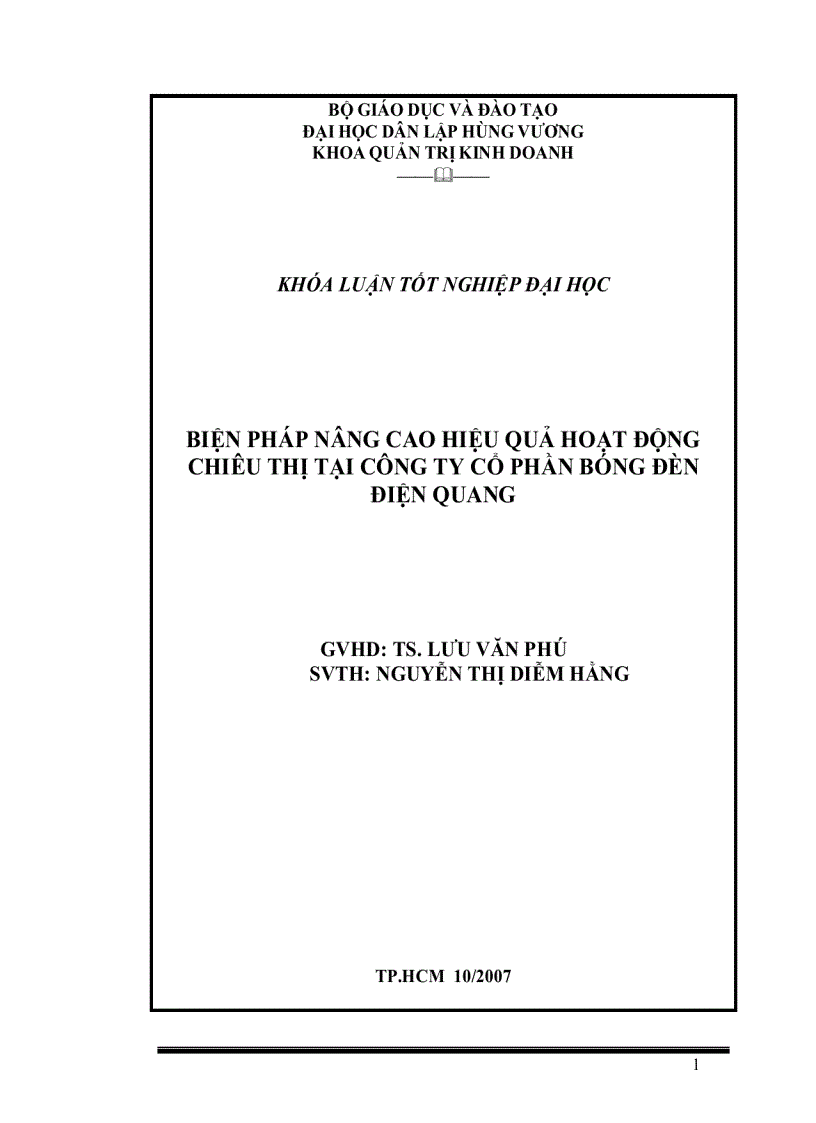 BỘ GIÁO DỤC VÀ ĐÀO TẠO
ĐẠI HỌC DÂN LẬP HÙNG VƯƠNG
KHOA QUẢN TRỊ KINH DOANH

KHÓA LUẬN TỐT NGHIỆP ĐẠI HỌC

BIỆN PHÁP NÂNG CAO HIỆU QUẢ HOẠT ĐỘNG CHIÊU THỊ TẠI CÔNG TY CỔ PHẦN BÓNG ĐÈN ĐIỆN QUANG

GVHD: TS. LƯU VĂN PHÚ
SVTH: NGUYỄN THỊ DIỄM HẰNG

TP.HCM 10/2007

1